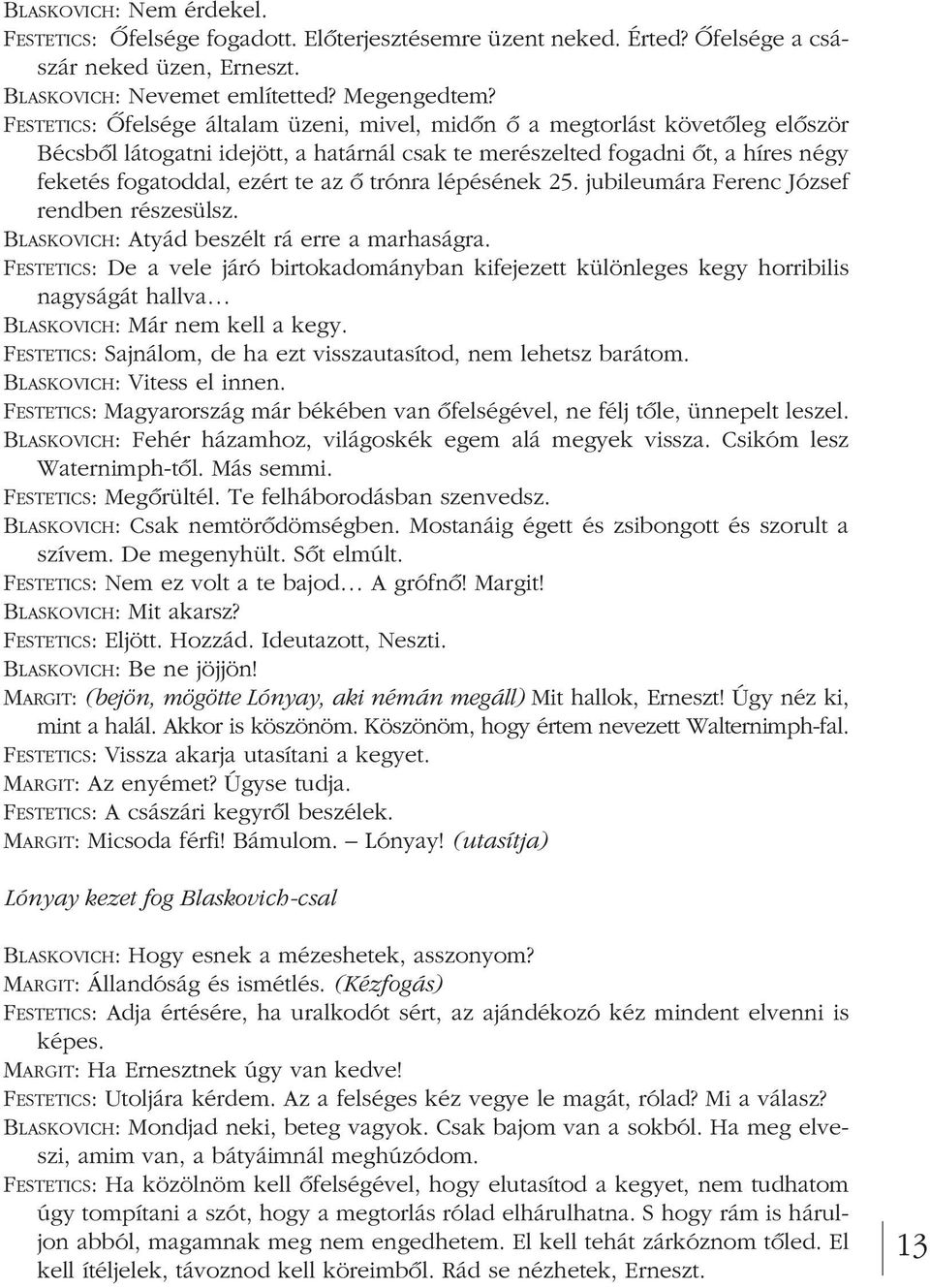 BLASKOVICH: Nem érdekel.
FESTETICS: Őfelsége fogadott. Előterjesztésemre üzent neked. Érted? Őfelsége a császár neked üzen, Erneszt.
BLASKOVICH: Nevemet említetted? Megengedtem?
FESTETICS: Őfelsége általam üzeni, mivel, midőn ő a megtorlást követőleg először Bécsből látogatni idejött, a határnál csak te merészelted fogadni őt, a híres négy feketés fogatoddal, ezért te az ő trónra lépésének 25. jubileumára Ferenc József rendben részesülsz.
BLASKOVICH: Atyád beszélt rá erre a marhaságra.
FESTETICS: De a vele járó birtokadományban kifejezett különleges kegy horribilis nagyságát hallva...
BLASKOVICH: Már nem kell a kegy.
FESTETICS: Sajnálom, de ha ezt visszautasítod, nem lehetsz barátom.
BLASKOVICH: Vitess el innen.
FESTETICS: Magyarország már békében van őfelségével, ne félj tőle, ünnepelt leszel.
BLASKOVICH: Fehér házamhoz, világoskék egem alá megyek vissza. Csikóm lesz Waternimph-től. Más semmi.
FESTETICS: Megőrültél. Te felháborodásban szenvedsz.
BLASKOVICH: Csak nemtörődömségben. Mostanáig égett és zsibongott és szorult a szívem. De megenyhült. Sőt elmúlt.
FESTETICS: Nem ez volt a te bajod... A grófnő! Margit!
BLASKOVICH: Mit akarsz?
FESTETICS: Eljött. Hozzád. Ideutazott, Neszti.
BLASKOVICH: Be ne jöjjön!
MARGIT: (bejön, mögötte Lónyay, aki némán megáll) Mit hallok, Erneszt! Úgy néz ki, mint a halál. Akkor is köszönöm. Köszönöm, hogy értem nevezett Walternimph-fal.
FESTETICS: Vissza akarja utasítani a kegyet.
MARGIT: Az enyémet? Úgyse tudja.
FESTETICS: A császári kegyről beszélek.
MARGIT: Micsoda férfi! Bámulom. – Lónyay! (utasítja)

Lónyay kezet fog Blaskovich-csal

BLASKOVICH: Hogy esnek a mézeshetek, asszonyom?
MARGIT: Állandóság és ismétlés. (Kézfogás)
FESTETICS: Adja értésére, ha uralkodót sért, az ajándékozó kéz mindent elvenni is képes.
MARGIT: Ha Ernesztnek úgy van kedve!
FESTETICS: Utoljára kérdem. Az a felséges kéz vegye le magát, rólad? Mi a válasz?
BLASKOVICH: Mondjad neki, beteg vagyok. Csak bajom van a sokból. Ha meg elveszi, amim van, a bátyáimnál meghúzódom.
FESTETICS: Ha közölnöm kell őfelségével, hogy elutasítod a kegyet, nem tudhatom úgy tompítani a szót, hogy a megtorlás rólad elhárulhatna. S hogy rám is háruljon abból, magamnak meg nem engedhetem. El kell tehát zárkóznom tőled. El kell ítéljelek, távoznod kell köreimből. Rád se nézhetek, Erneszt.

13